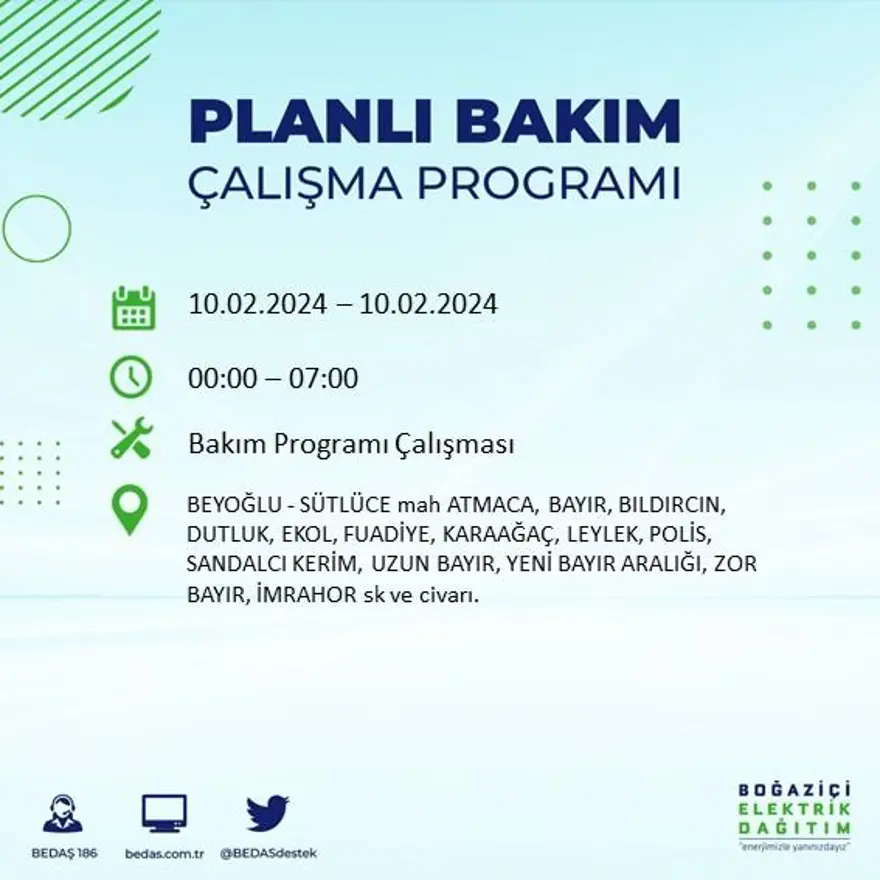 PLANLI BAKIM
ÇALIŞMA PROGRAMI

10.02.2024 – 10.02.2024

00:00 – 07:00

Bakım Programı Çalışması

BEYOĞLU - SÜTLÜCE mah ATMACA, BAYIR, BILDIRCIN, DUTLUK, EKOL, FUADİYE, KARAAĞAÇ, LEYLEK, POLİS, SANDALCI KERİM, UZUN BAYIR, YENİ BAYIR ARALIĞI, ZOR BAYIR, İMRAHOR sk ve civarı.

BEDAŞ 186 bedas.com.tr @BEDASdestek

BOĞAZİÇİ
ELEKTRİK
DAĞITIM
"enerjimizle yanınızdayız"